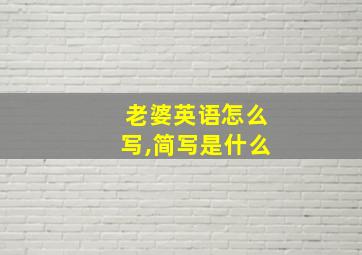 老婆英语怎么写,简写是什么